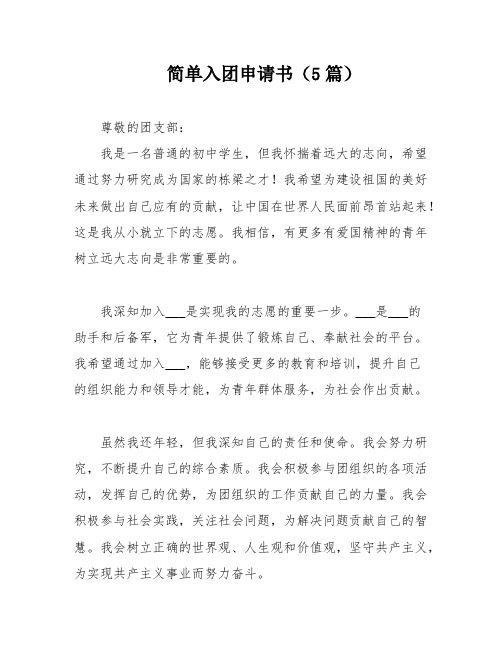 简单入团申请书（5篇）

尊敬的团支部：

我是一名普通的初中学生，但我怀揣着远大的志向，希望通过努力研究成为国家的栋梁之才！我希望为建设祖国的美好未来做出自己应有的贡献，让中国在世界人民面前昂首站起来！这是我从小就立下的志愿。我相信，有更多有爱国精神的青年树立远大志向是非常重要的。

我深知加入___是实现我的志愿的重要一步。___是___的助手和后备军，它为青年提供了锻炼自己、奉献社会的平台。我希望通过加入___，能够接受更多的教育和培训，提升自己的组织能力和领导才能，为青年群体服务，为社会作出贡献。

虽然我还年轻，但我深知自己的责任和使命。我会努力研究，不断提升自己的综合素质。我会积极参与团组织的各项活动，发挥自己的优势，为团组织的工作贡献自己的力量。我会积极参与社会实践，关注社会问题，为解决问题贡献自己的智慧。我会树立正确的世界观、人生观和价值观，坚守共产主义，为实现共产主义事业而努力奋斗。